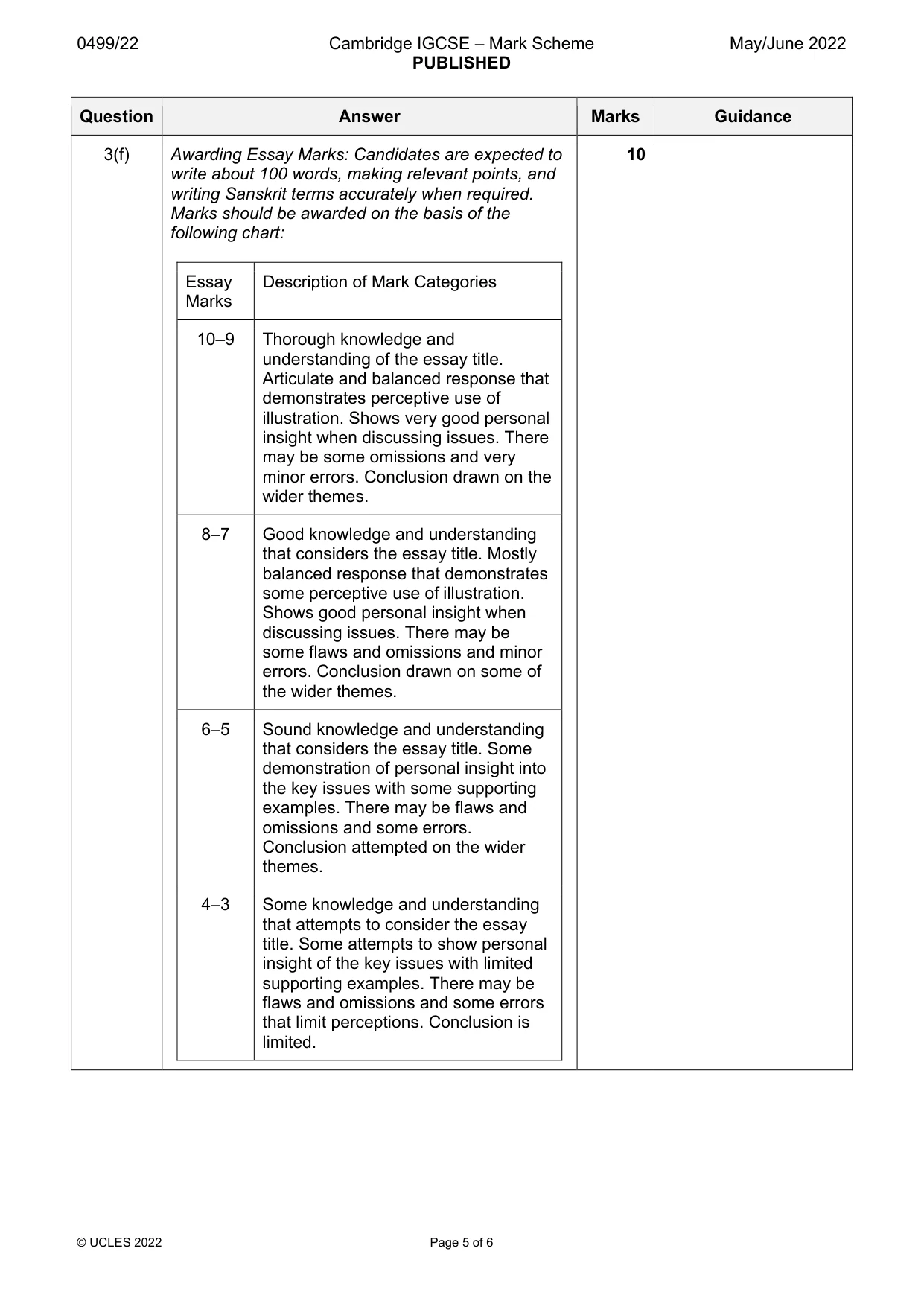 0499/22

Cambridge IGCSE – Mark Scheme
PUBLISHED

May/June 2022

| Question | Answer | Marks | Guidance |
|---|---|---|---|
| 3(f) | Awarding Essay Marks: Candidates are expected to write about 100 words, making relevant points, and writing Sanskrit terms accurately when required. Marks should be awarded on the basis of the following chart: | 10 | |

| Essay Marks | Description of Mark Categories |
|---|---|
| 10–9 | Thorough knowledge and understanding of the essay title. Articulate and balanced response that demonstrates perceptive use of illustration. Shows very good personal insight when discussing issues. There may be some omissions and very minor errors. Conclusion drawn on the wider themes. |
| 8–7 | Good knowledge and understanding that considers the essay title. Mostly balanced response that demonstrates some perceptive use of illustration. Shows good personal insight when discussing issues. There may be some flaws and omissions and minor errors. Conclusion drawn on some of the wider themes. |
| 6–5 | Sound knowledge and understanding that considers the essay title. Some demonstration of personal insight into the key issues with some supporting examples. There may be flaws and omissions and some errors. Conclusion attempted on the wider themes. |
| 4–3 | Some knowledge and understanding that attempts to consider the essay title. Some attempts to show personal insight of the key issues with limited supporting examples. There may be flaws and omissions and some errors that limit perceptions. Conclusion is limited. |

© UCLES 2022

Page 5 of 6